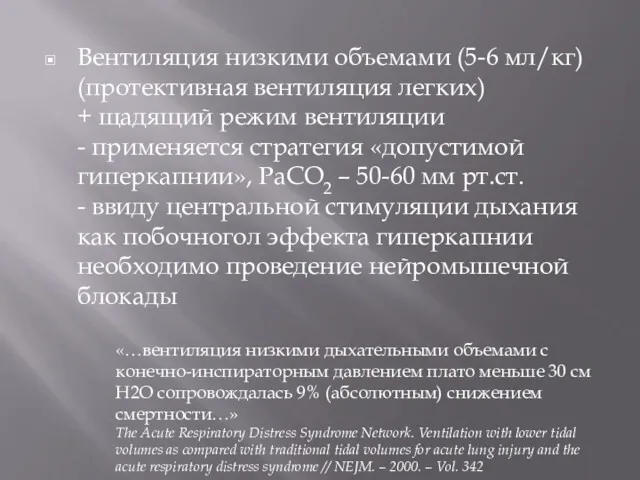 Вентиляция низкими объемами (5-6 мл/кг) (протективная вентиляция легких)
+ щадящий режим вентиляции
- применяется стратегия «допустимой гиперкапнии», $PaCO_2$ – 50-60 мм рт.ст.
- ввиду центральной стимуляции дыхания как побочногол эффекта гиперкапнии необходимо проведение нейромышечной блокады

«…вентиляция низкими дыхательными объемами с конечно-инспираторным давлением плато меньше 30 см H2O сопровождалась 9% (абсолютным) снижением смертности…»
The Acute Respiratory Distress Syndrome Network. Ventilation with lower tidal volumes as compared with traditional tidal volumes for acute lung injury and the acute respiratory distress syndrome // NEJM. – 2000. – Vol. 342